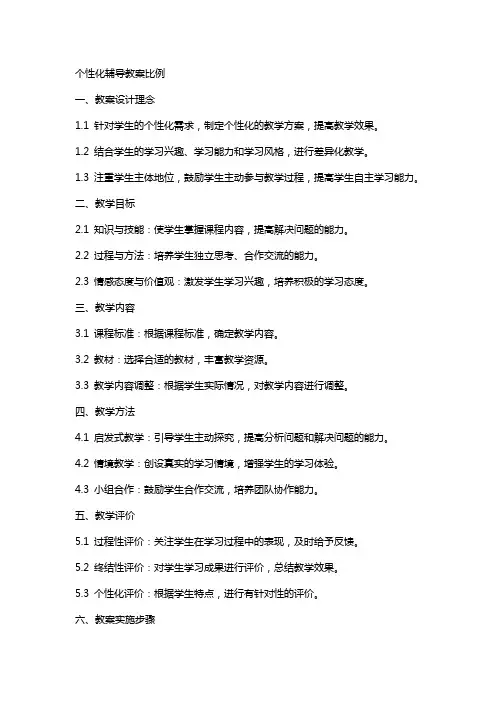 个性化辅导教案比例

一、教案设计理念

1.1 针对学生的个性化需求，制定个性化的教学方案，提高教学效果。

1.2 结合学生的学习兴趣、学习能力和学习风格，进行差异化教学。

1.3 注重学生主体地位，鼓励学生主动参与教学过程，提高学生自主学习能力。

二、教学目标

2.1 知识与技能：使学生掌握课程内容，提高解决问题的能力。

2.2 过程与方法：培养学生独立思考、合作交流的能力。

2.3 情感态度与价值观：激发学生学习兴趣，培养积极的学习态度。

三、教学内容

3.1 课程标准：根据课程标准，确定教学内容。

3.2 教材：选择合适的教材，丰富教学资源。

3.3 教学内容调整：根据学生实际情况，对教学内容进行调整。

四、教学方法

4.1 启发式教学：引导学生主动探究，提高分析问题和解决问题的能力。

4.2 情境教学：创设真实的学习情境，增强学生的学习体验。

4.3 小组合作：鼓励学生合作交流，培养团队协作能力。

五、教学评价

5.1 过程性评价：关注学生在学习过程中的表现，及时给予反馈。

5.2 终结性评价：对学生学习成果进行评价，总结教学效果。

5.3 个性化评价：根据学生特点，进行有针对性的评价。

六、教案实施步骤